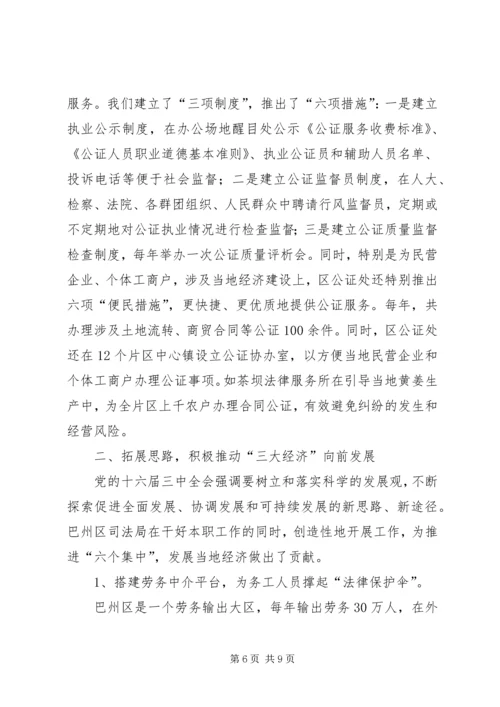 服务。我们建立了“三项制度”，推出了“六项措施”：一是建立执业公示制度，在办公场地醒目处公示《公证服务收费标准》、《公证人员职业道德基本准则》、执业公证员和辅助人员名单、投诉电话等便于社会监督；二是建立公证监督员制度，在人大、检察、法院、各群团组织、人民群众中聘请行风监督员，定期或不定期地对公证执业情况进行检查监督；三是建立公证质量监督检查制度，每年举办一次公证质量评析会。同时，特别是为民营企业、个体工商户，涉及当地经济建设上，区公证处还特别推出六项“便民措施”，更快捷、更优质地提供公证服务。每年，共办理涉及土地流转、商贸合同等公证100余件。同时，区公证处还在12个片区中心镇设立公证协办室，以方便当地民营企业和个体工商户办理公证事项。如茶坝法律服务所在引导当地黄姜生产中，为全片区上千农户办理合同公证，有效避免纠纷的发生和经营风险。

二、拓展思路，积极推动“三大经济”向前发展

党的十六届三中全会强调要树立和落实科学的发展观，不断探索促进全面发展、协调发展和可持续发展的新思路、新途径。巴州区司法局在干好本职工作的同时，创造性地开展工作，为推进“六个集中”，发展当地经济做出了贡献。

1、搭建劳务中介平台，为务工人员撑起“法律保护伞”。

巴州区是一个劳务输出大区，每年输出劳务30万人，在外

第6页 共9页